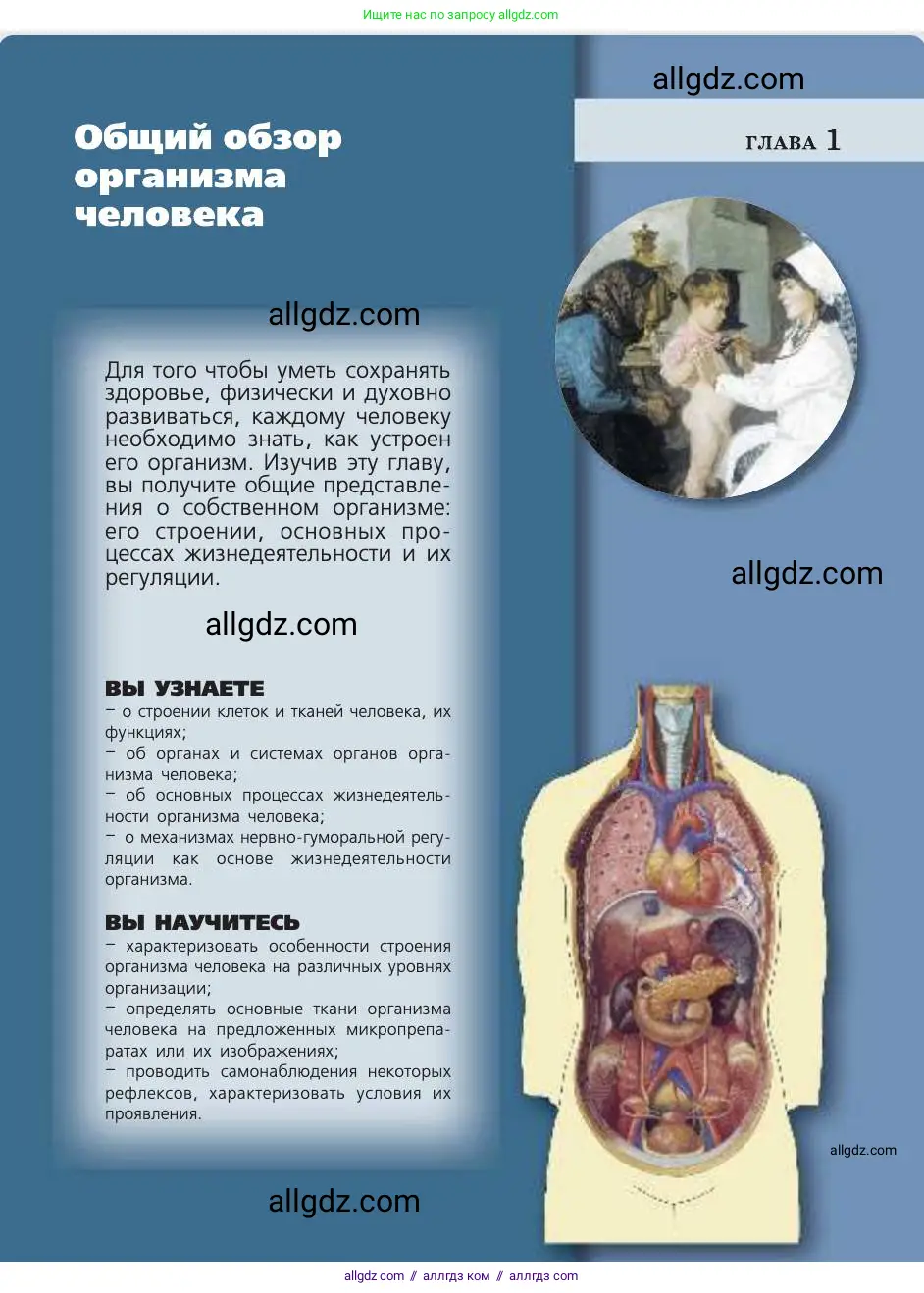 Ищите нас по запросу allgdz.com

allgdz.com

ГЛАВА 1

Общий обзор организма человека

allgdz.com

Для того чтобы уметь сохранять здоровье, физически и духовно развиваться, каждому человеку необходимо знать, как устроен его организм. Изучив эту главу, вы получите общие представления о собственном организме: его строении, основных процессах жизнедеятельности и их регуляции.

allgdz.com

allgdz.com

ВЫ УЗНАЕТЕ
– о строении клеток и тканей человека, их функциях;
– об органах и системах органов организма человека;
– об основных процессах жизнедеятельности организма человека;
– о механизмах нервно-гуморальной регуляции как основе жизнедеятельности организма.

ВЫ НАУЧИТЕСЬ
– характеризовать особенности строения организма человека на различных уровнях организации;
– определять основные ткани организма человека на предложенных микропрепаратах или их изображениях;
– проводить самонаблюдения некоторых рефлексов, характеризовать условия их проявления.

allgdz.com

allgdz.com

allgdz.com // аллгдз ком // аллгдз com